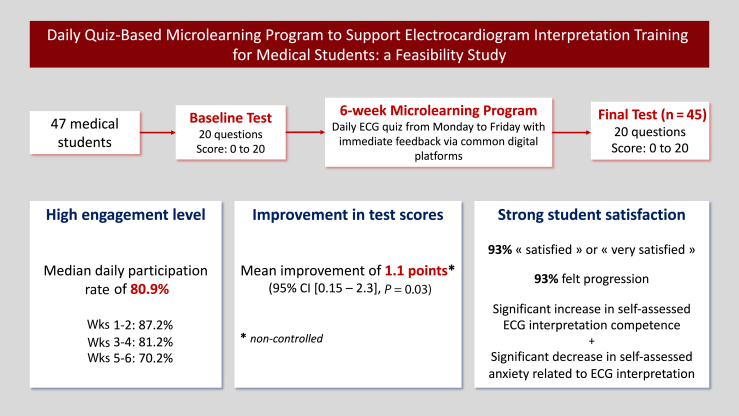 Daily Quiz-Based Microlearning Program to Support Electrocardiogram Interpretation Training for Medical Students: a Feasibility Study

47 medical students

Baseline Test
20 questions
Score: 0 to 20

6-week Microlearning Program
Daily ECG quiz from Monday to Friday with immediate feedback via common digital platforms

Final Test (n = 45)
20 questions
Score: 0 to 20

High engagement level

Median daily participation rate of 80.9%

Wks 1-2: 87.2%
Wks 3-4: 81.2%
Wks 5-6: 70.2%

Improvement in test scores

Mean improvement of 1.1 points*
(95% CI [0.15 – 2.3], P = 0.03)

* non-controlled

Strong student satisfaction

93% « satisfied » or « very satisfied »

93% felt progression

Significant increase in self-assessed ECG interpretation competence
+
Significant decrease in self-assessed anxiety related to ECG interpretation